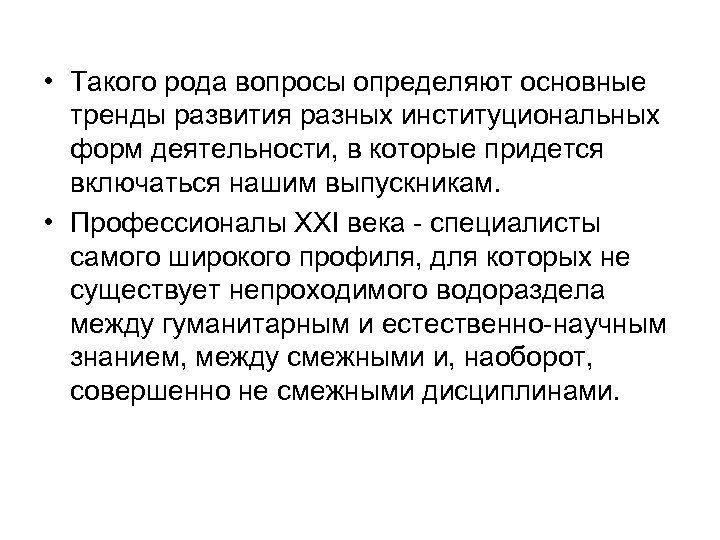 • Такого рода вопросы определяют основные тренды развития разных институциональных форм деятельности, в которые придется включаться нашим выпускникам.

• Профессионалы XXI века - специалисты самого широкого профиля, для которых не существует непроходимого водораздела между гуманитарным и естественно-научным знанием, между смежными и, наоборот, совершенно не смежными дисциплинами.